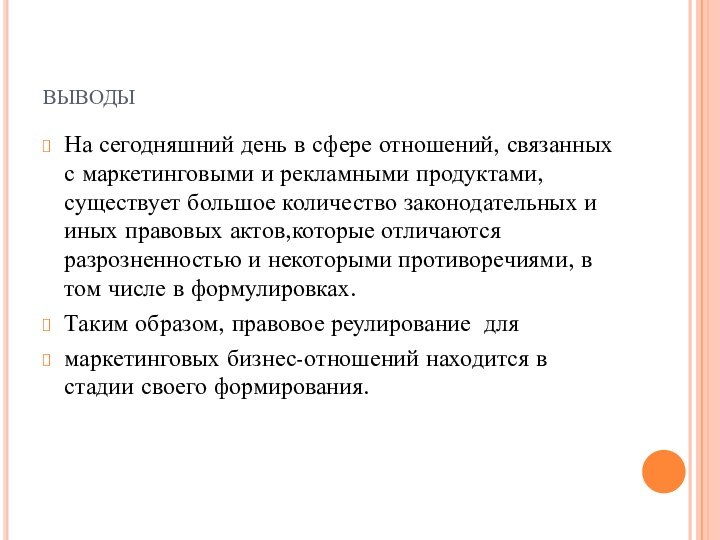 ВЫВОДЫ

На сегодняшний день в сфере отношений, связанных с маркетинговыми и рекламными продуктами, существует большое количество законодательных и иных правовых актов,которые отличаются разрозненностью и некоторыми противоречиями, в том числе в формулировках.

Таким образом, правовое реулирование  для

маркетинговых бизнес-отношений находится в стадии своего формирования.